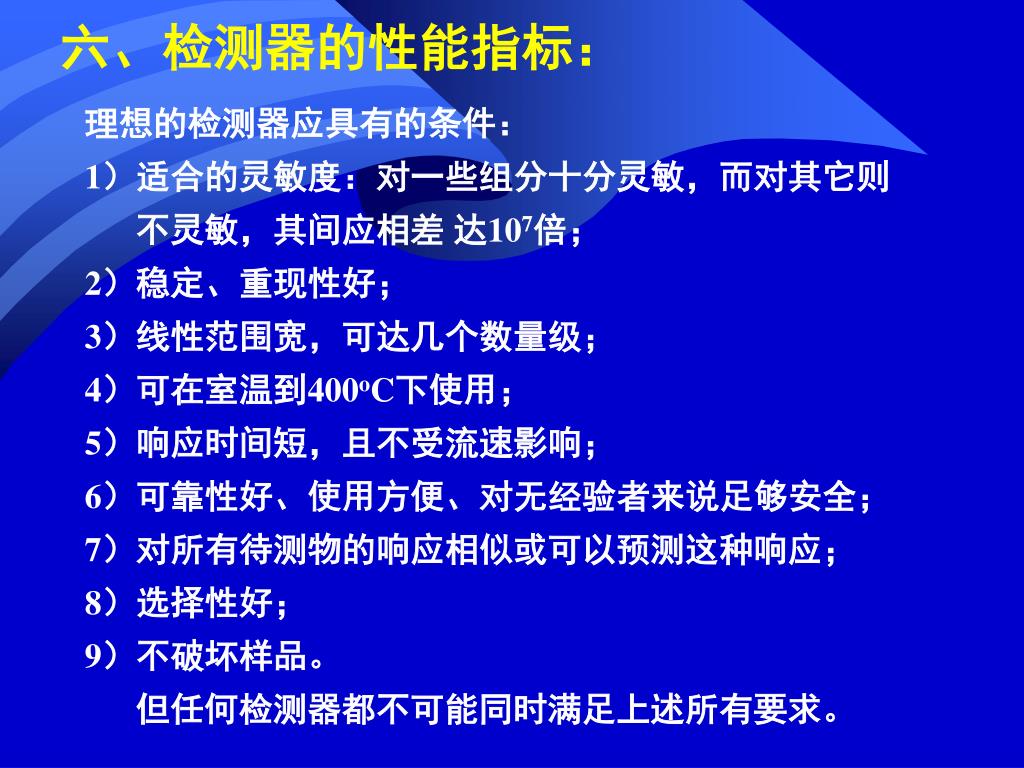 六、检测器的性能指标：

理想的检测器应具有的条件：

1）适合的灵敏度：对一些组分十分灵敏，而对其它则不灵敏，其间应相差 达$10^7$倍；

2）稳定、重现性好；

3）线性范围宽，可达几个数量级；

4）可在室温到$400^oC$下使用；

5）响应时间短，且不受流速影响；

6）可靠性好、使用方便、对无经验者来说足够安全；

7）对所有待测物的响应相似或可以预测这种响应；

8）选择性好；

9）不破坏样品。

但任何检测器都不可能同时满足上述所有要求。